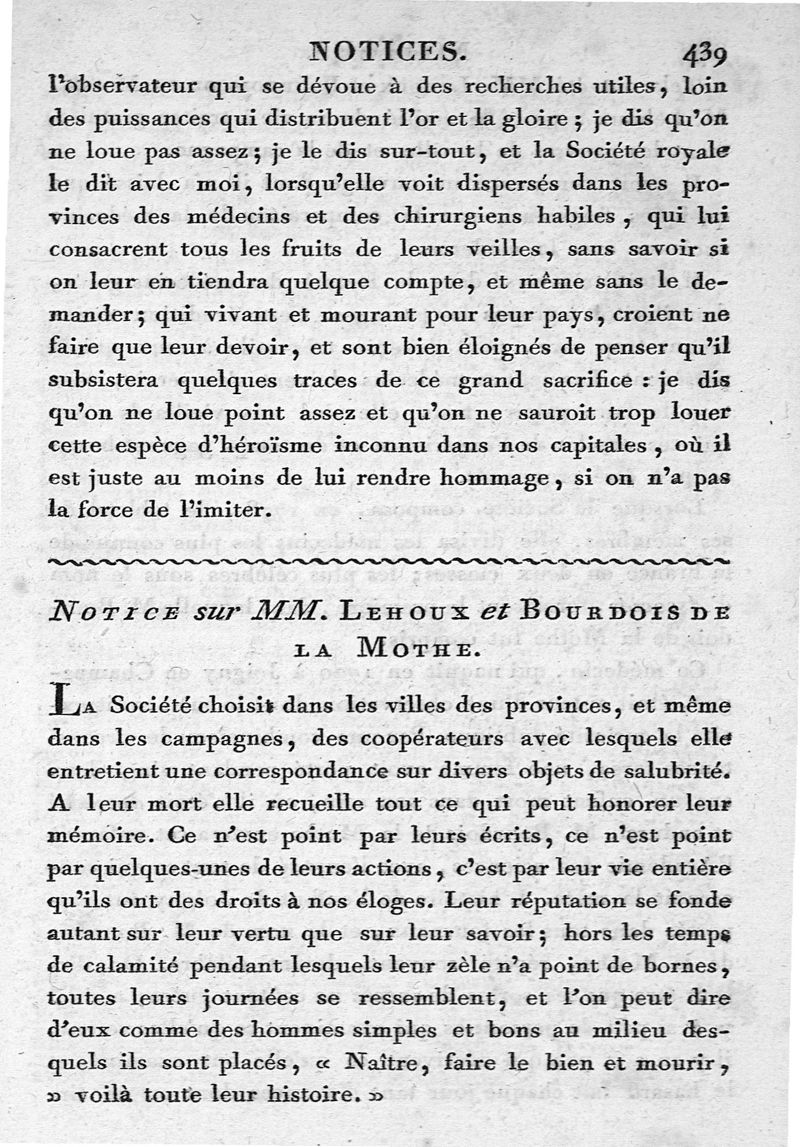 NOTICES. 439

l'observateur qui se dévoue à des recherches utiles, loin des puissances qui distribuent l'or et la gloire ; je dis qu'on ne loue pas assez ; je le dis sur-tout, et la Société royale le dit avec moi, lorsqu'elle voit dispersés dans les provinces des médecins et des chirurgiens habiles, qui lui consacrent tous les fruits de leurs veilles, sans savoir si on leur en tiendra quelque compte, et même sans le demander ; qui vivant et mourant pour leur pays, croient ne faire que leur devoir, et sont bien éloignés de penser qu'il subsistera quelques traces de ce grand sacrifice : je dis qu'on ne loue point assez et qu'on ne sauroit trop louer cette espèce d'héroïsme inconnu dans nos capitales, où il est juste au moins de lui rendre hommage, si on n'a pas la force de l'imiter.

NOTICE sur MM. LEHOUX et BOURDOIS DE LA MOTHE.

LA Société choisit dans les villes des provinces, et même dans les campagnes, des coopérateurs avec lesquels elle entretient une correspondance sur divers objets de salubrité. A leur mort elle recueille tout ce qui peut honorer leur mémoire. Ce n'est point par leurs écrits, ce n'est point par quelques-unes de leurs actions, c'est par leur vie entière qu'ils ont des droits à nos éloges. Leur réputation se fonde autant sur leur vertu que sur leur savoir ; hors les temps de calamité pendant lesquels leur zèle n'a point de bornes, toutes leurs journées se ressemblent, et l'on peut dire d'eux comme des hommes simples et bons au milieu desquels ils sont placés, « Naître, faire le bien et mourir, » voilà toute leur histoire. »